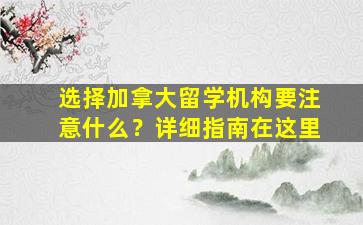 选择加拿大留学机构要注意什么？详细指南在这里